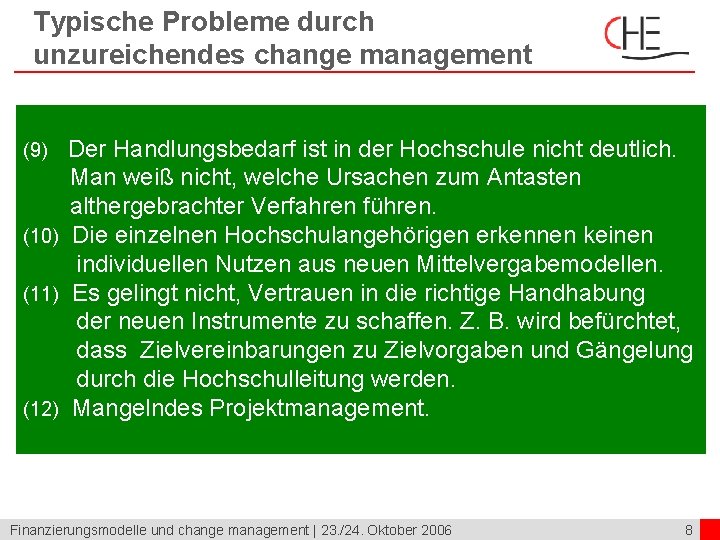 Typische Probleme durch unzureichendes change management

CHE

(9) Der Handlungsbedarf ist in der Hochschule nicht deutlich. Man weiß nicht, welche Ursachen zum Antasten althergebrachter Verfahren führen.
(10) Die einzelnen Hochschulangehörigen erkennen keinen individuellen Nutzen aus neuen Mittelvergabemodellen.
(11) Es gelingt nicht, Vertrauen in die richtige Handhabung der neuen Instrumente zu schaffen. Z. B. wird befürchtet, dass Zielvereinbarungen zu Zielvorgaben und Gängelung durch die Hochschulleitung werden.
(12) Mangelndes Projektmanagement.

Finanzierungsmodelle und change management | 23./24. Oktober 2006

8